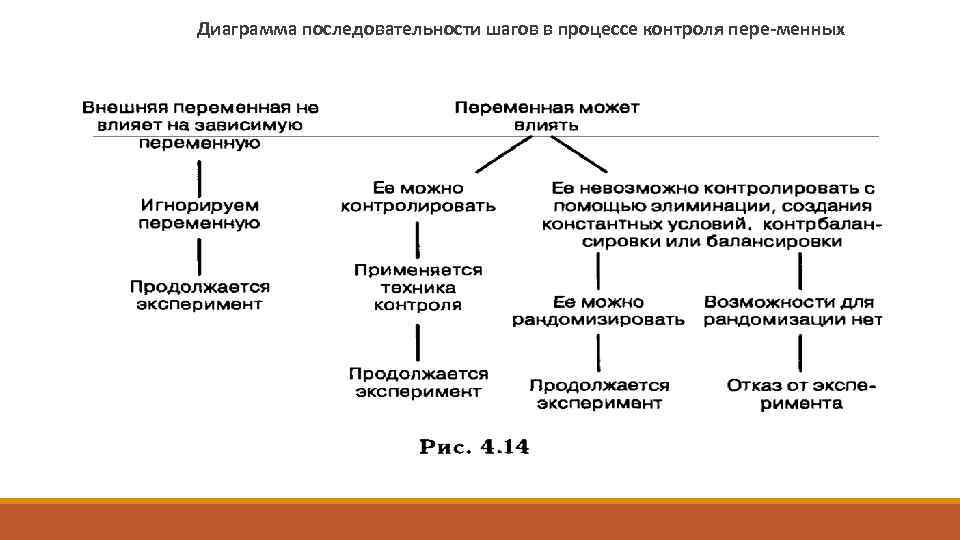 Диаграмма последовательности шагов в процессе контроля пере-менных

Внешняя переменная не влияет на зависимую переменную

Игнорируем переменную

Продолжается эксперимент

Переменная может влиять

Ее можно контролировать

Применяется техника контроля

Продолжается эксперимент

Ее невозможно контролировать с помощью элиминации, создания константных условий, контрбалансировки или балансировки

Ее можно рандомизировать

Продолжается эксперимент

Возможности для рандомизации нет

Отказ от эксперимента

Рис. 4.14